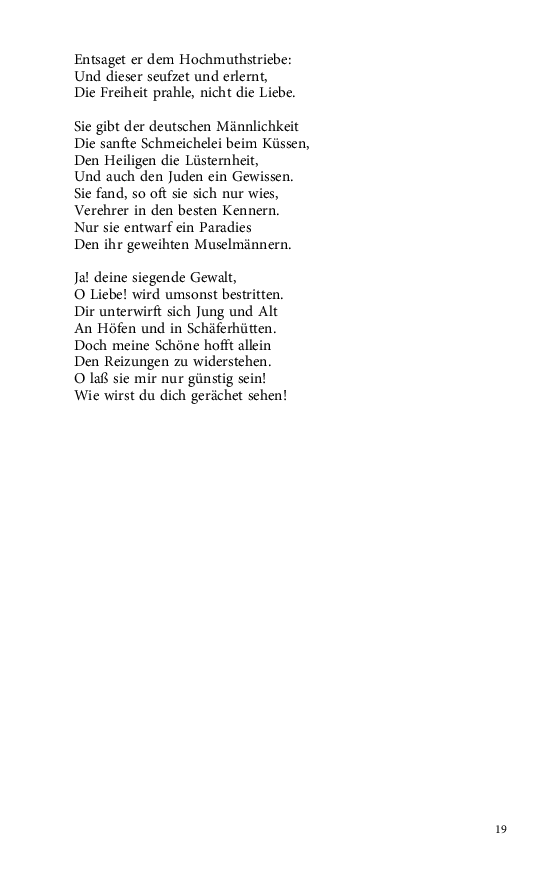 Entsaget er dem Hochmuthstriebe:
Und dieser seufzet und erlernt,
Die Freiheit prahle, nicht die Liebe.

Sie gibt der deutschen Männlichkeit
Die sanfte Schmeichelei beim Küssen,
Den Heiligen die Lüsternheit,
Und auch den Juden ein Gewissen.
Sie fand, so oft sie sich nur wies,
Verehrer in den besten Kennern.
Nur sie entwarf ein Paradies
Den ihr geweihten Muselmännern.

Ja! deine siegende Gewalt,
O Liebe! wird umsonst bestritten.
Dir unterwirft sich Jung und Alt
An Höfen und in Schäferhütten.
Doch meine Schöne hofft allein
Den Reizungen zu widerstehen.
O laß sie mir nur günstig sein!
Wie wirst du dich gerächet sehen!

19